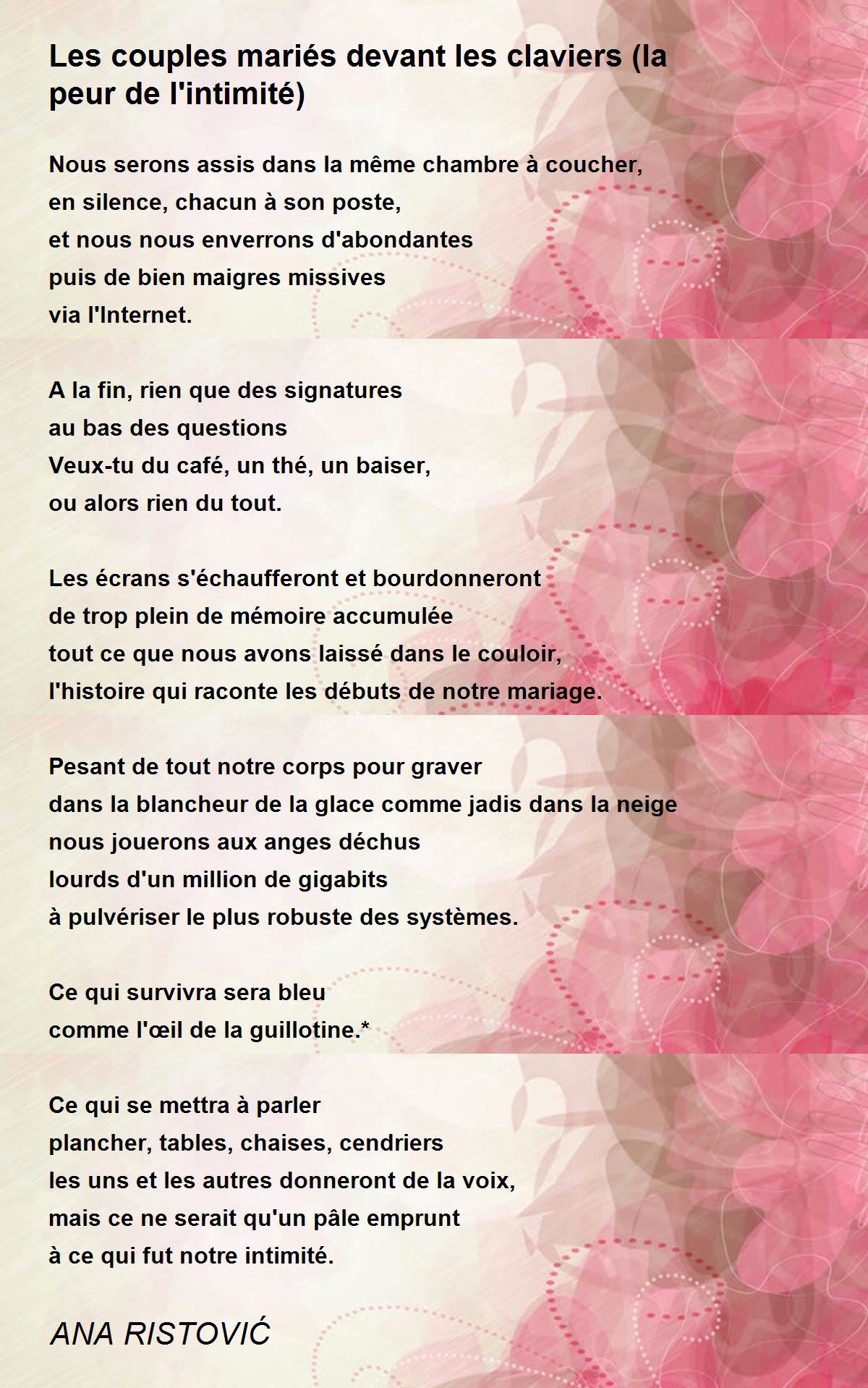 Les couples mariés devant les claviers (la peur de l'intimité)

Nous serons assis dans la même chambre à coucher,
en silence, chacun à son poste,
et nous nous enverrons d'abondantes
puis de bien maigres missives
via l'Internet.

A la fin, rien que des signatures
au bas des questions
Veux-tu du café, un thé, un baiser,
ou alors rien du tout.

Les écrans s'échaufferont et bourdonneront
de trop plein de mémoire accumulée
tout ce que nous avons laissé dans le couloir,
l'histoire qui raconte les débuts de notre mariage.

Pesant de tout notre corps pour graver
dans la blancheur de la glace comme jadis dans la neige
nous jouerons aux anges déchus
lourds d'un million de gigabits
à pulvériser le plus robuste des systèmes.

Ce qui survivra sera bleu
comme l'œil de la guillotine.*

Ce qui se mettra à parler
plancher, tables, chaises, cendriers
les uns et les autres donneront de la voix,
mais ce ne serait qu'un pâle emprunt
à ce qui fut notre intimité.

ANA RISTOVIĆ